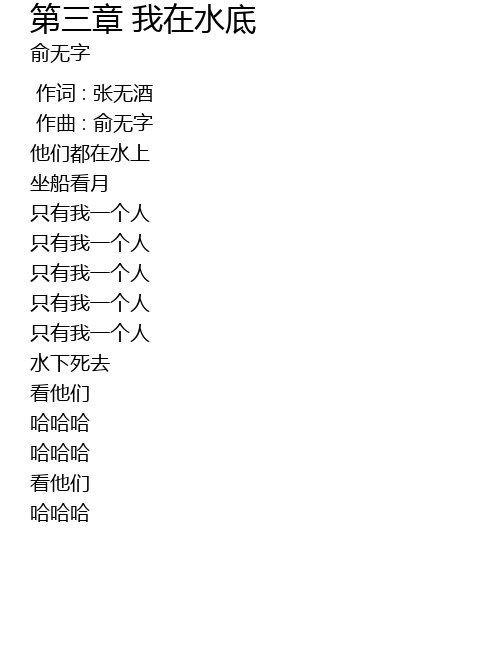 第三章 我在水底
俞无字

作词 : 张无酒
作曲 : 俞无字
他们都在水上
坐船看月
只有我一个人
只有我一个人
只有我一个人
只有我一个人
只有我一个人
水下死去
看他们
哈哈哈
哈哈哈
看他们
哈哈哈